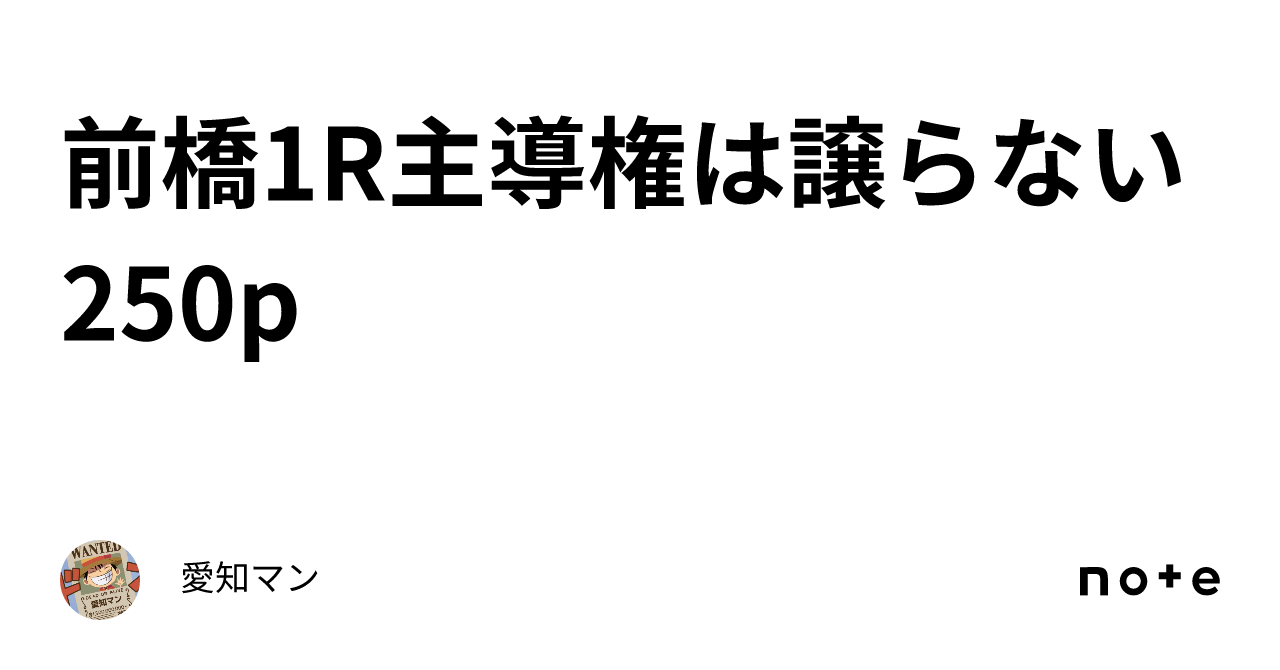 前橋1R主導権は譲らない250p

WANTED
愛知マン

愛知マン

note